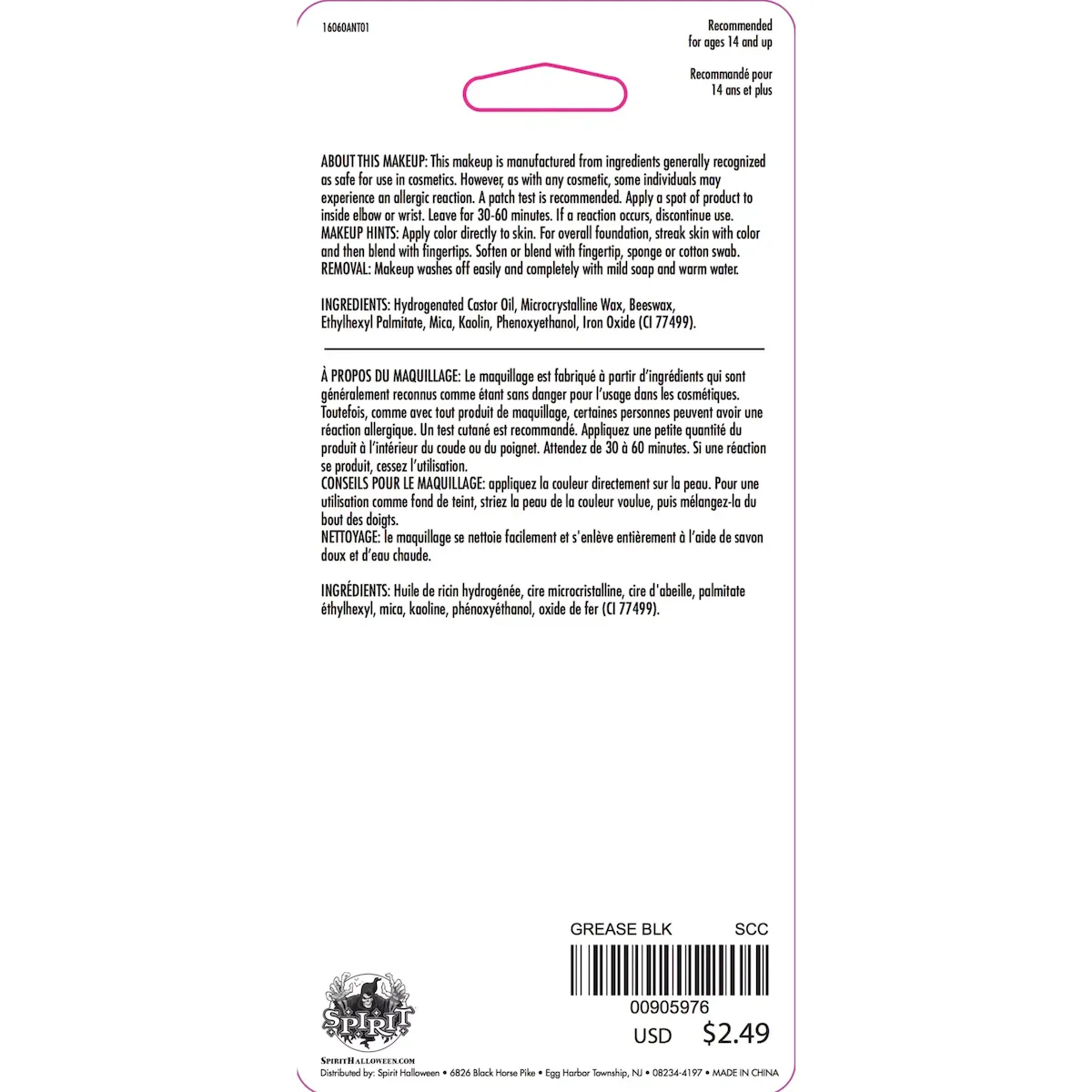 16060ANT01

Recommended for ages 14 and up

Recommandé pour 14 ans et plus

ABOUT THIS MAKEUP: This makeup is manufactured from ingredients generally recognized as safe for use in cosmetics. However, as with any cosmetic, some individuals may experience an allergic reaction. A patch test is recommended. Apply a spot of product to inside elbow or wrist. Leave for 30-60 minutes. If a reaction occurs, discontinue use.
MAKEUP HINTS: Apply color directly to skin. For overall foundation, streak skin with color and then blend with fingertips. Soften or blend with fingertip, sponge or cotton swab.
REMOVAL: Makeup washes off easily and completely with mild soap and warm water.

INGREDIENTS: Hydrogenated Castor Oil, Microcrystalline Wax, Beeswax, Ethylhexyl Palmitate, Mica, Kaolin, Phenoxyethanol, Iron Oxide (CI 77499).

À PROPOS DU MAQUILLAGE: Le maquillage est fabriqué à partir d'ingrédients qui sont généralement reconnus comme étant sans danger pour l'usage dans les cosmétiques. Toutefois, comme avec tout produit de maquillage, certaines personnes peuvent avoir une réaction allergique. Un test cutané est recommandé. Appliquez une petite quantité du produit à l'intérieur du coude ou du poignet. Attendez de 30 à 60 minutes. Si une réaction se produit, cessez l'utilisation.
CONSEILS POUR LE MAQUILLAGE: appliquez la couleur directement sur la peau. Pour une utilisation comme fond de teint, striez la peau de la couleur voulue, puis mélangez-la du bout des doigts.
NETTOYAGE: le maquillage se nettoie facilement et s'enlève entièrement à l'aide de savon doux et d'eau chaude.

INGRÉDIENTS: Huile de ricin hydrogénée, cire microcristalline, cire d'abeille, palmitate éthylhexyl, mica, kaoline, phénoxyéthanol, oxide de fer (CI 77499).

GREASE BLK SCC

00905976

USD $2.49

SPIRIT

SPIRITHALLOWEEN.COM
Distributed by: Spirit Halloween • 6826 Black Horse Pike • Egg Harbor Township, NJ • 08234-4197 • MADE IN CHINA